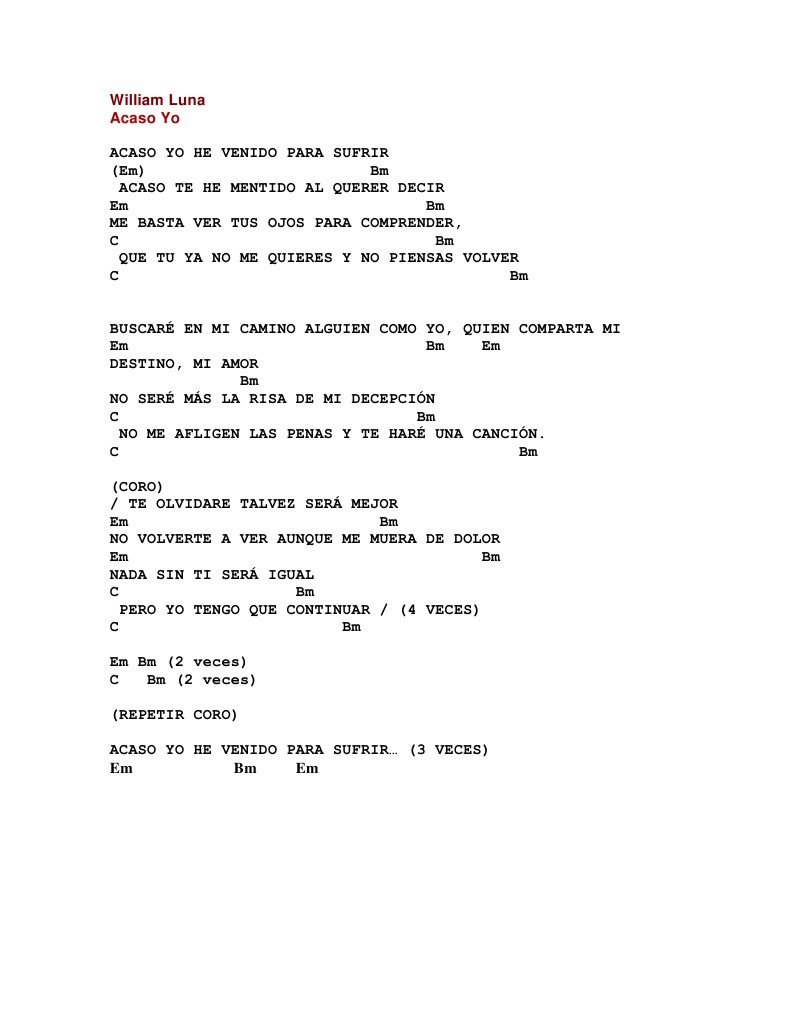 William Luna
Acaso Yo

ACASO YO HE VENIDO PARA SUFRIR
(Em) Bm
ACASO TE HE MENTIDO AL QUERER DECIR
Em Bm
ME BASTA VER TUS OJOS PARA COMPRENDER,
C Bm
QUE TU YA NO ME QUIERES Y NO PIENSAS VOLVER
C Bm

BUSCARÉ EN MI CAMINO ALGUIEN COMO YO, QUIEN COMPARTA MI
Em Bm Em
DESTINO, MI AMOR
Bm
NO SERÉ MÁS LA RISA DE MI DECEPCIÓN
C Bm
NO ME AFLIGEN LAS PENAS Y TE HARÉ UNA CANCIÓN.
C Bm

(CORO)
/ TE OLVIDARE TALVEZ SERÁ MEJOR
Em Bm
NO VOLVERTE A VER AUNQUE ME MUERA DE DOLOR
Em Bm
NADA SIN TI SERÁ IGUAL
C Bm
PERO YO TENGO QUE CONTINUAR / (4 VECES)
C Bm

Em Bm (2 veces)
C Bm (2 veces)

(REPETIR CORO)

ACASO YO HE VENIDO PARA SUFRIR… (3 VECES)
Em Bm Em